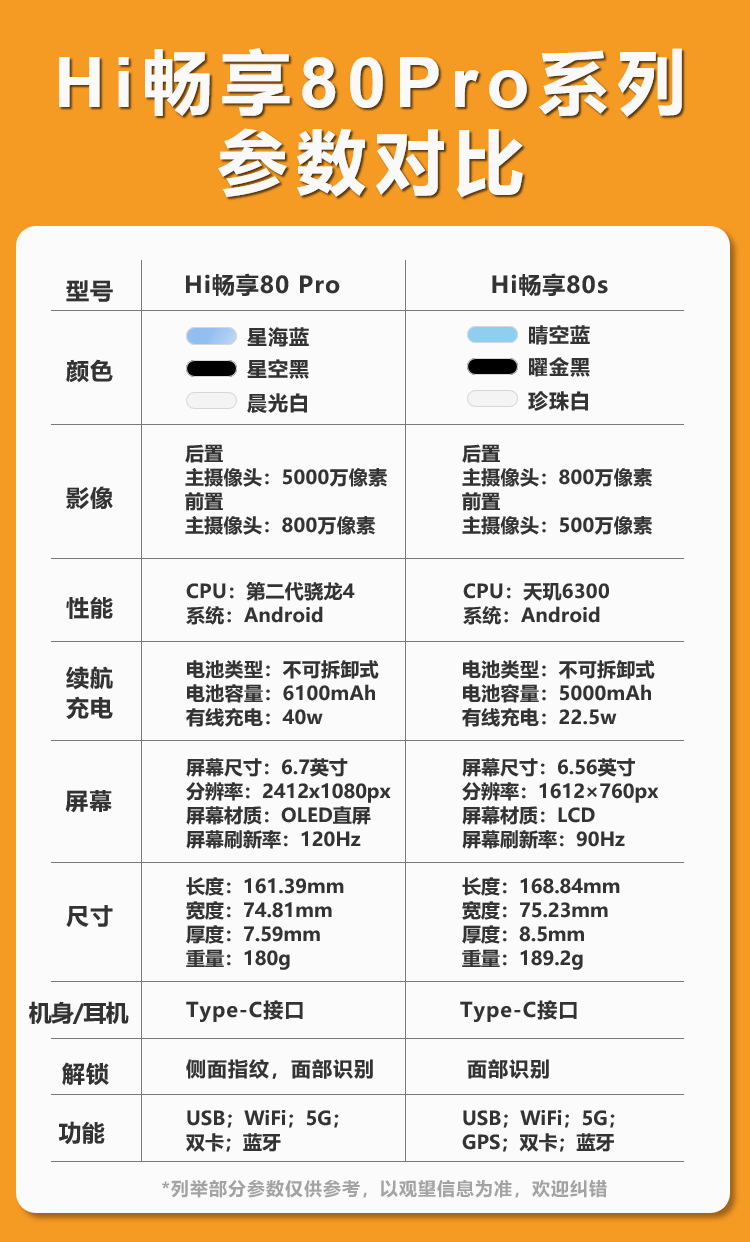 Hi畅享80Pro系列
参数对比

| 型号 | Hi畅享80 Pro | Hi畅享80s |
|---|---|---|
| 颜色 | 星海蓝 星空黑 晨光白 | 晴空蓝 曜金黑 珍珠白 |
| 影像 | 后置 主摄像头：5000万像素 前置 主摄像头：800万像素 | 后置 主摄像头：800万像素 前置 主摄像头：500万像素 |
| 性能 | CPU：第二代骁龙4 系统：Android | CPU：天玑6300 系统：Android |
| 续航充电 | 电池类型：不可拆卸式 电池容量：6100mAh 有线充电：40w | 电池类型：不可拆卸式 电池容量：5000mAh 有线充电：22.5w |
| 屏幕 | 屏幕尺寸：6.7英寸 分辨率：2412x1080px 屏幕材质：OLED直屏 屏幕刷新率：120Hz | 屏幕尺寸：6.56英寸 分辨率：1612×760px 屏幕材质：LCD 屏幕刷新率：90Hz |
| 尺寸 | 长度：161.39mm 宽度：74.81mm 厚度：7.59mm 重量：180g | 长度：168.84mm 宽度：75.23mm 厚度：8.5mm 重量：189.2g |
| 机身/耳机 | Type-C接口 | Type-C接口 |
| 解锁 | 侧面指纹，面部识别 | 面部识别 |
| 功能 | USB；WiFi；5G；双卡；蓝牙 | USB；WiFi；5G；GPS；双卡；蓝牙 |

*列举部分参数仅供参考，以观望信息为准，欢迎纠错